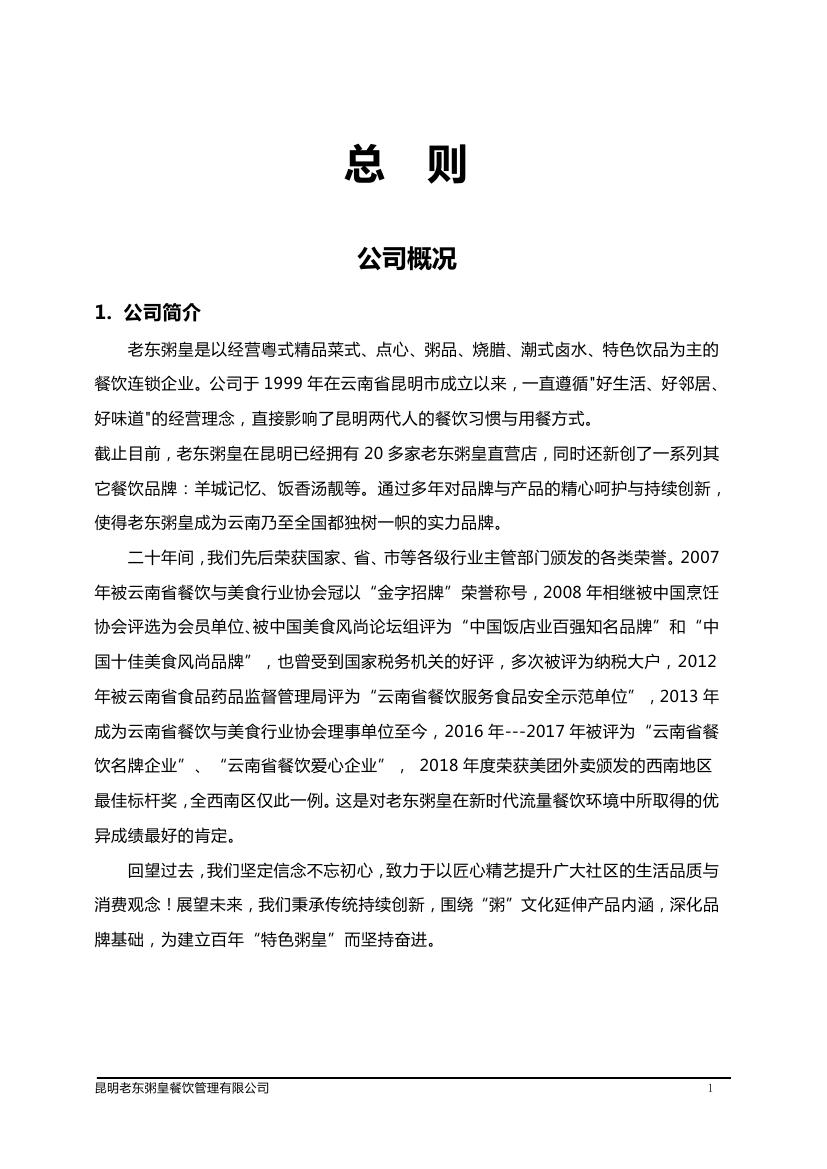 总　则

公司概况

1. 公司简介

老东粥皇是以经营粤式精品菜式、点心、粥品、烧腊、潮式卤水、特色饮品为主的餐饮连锁企业。公司于 1999 年在云南省昆明市成立以来，一直遵循"好生活、好邻居、好味道"的经营理念，直接影响了昆明两代人的餐饮习惯与用餐方式。

截止目前，老东粥皇在昆明已经拥有 20 多家老东粥皇直营店，同时还新创了一系列其它餐饮品牌：羊城记忆、饭香汤靓等。通过多年对品牌与产品的精心呵护与持续创新，使得老东粥皇成为云南乃至全国都独树一帜的实力品牌。

二十年间，我们先后荣获国家、省、市等各级行业主管部门颁发的各类荣誉。2007 年被云南省餐饮与美食行业协会冠以“金字招牌”荣誉称号，2008 年相继被中国烹饪协会评选为会员单位、被中国美食风尚论坛组评为“中国饭店业百强知名品牌”和“中国十佳美食风尚品牌”，也曾受到国家税务机关的好评，多次被评为纳税大户，2012 年被云南省食品药品监督管理局评为“云南省餐饮服务食品安全示范单位”，2013 年成为云南省餐饮与美食行业协会理事单位至今，2016 年---2017 年被评为“云南省餐饮名牌企业”、“云南省餐饮爱心企业”， 2018 年度荣获美团外卖颁发的西南地区最佳标杆奖，全西南区仅此一例。这是对老东粥皇在新时代流量餐饮环境中所取得的优异成绩最好的肯定。

回望过去，我们坚定信念不忘初心，致力于以匠心精艺提升广大社区的生活品质与消费观念！展望未来，我们秉承传统持续创新，围绕“粥”文化延伸产品内涵，深化品牌基础，为建立百年“特色粥皇”而坚持奋进。

昆明老东粥皇餐饮管理有限公司　1